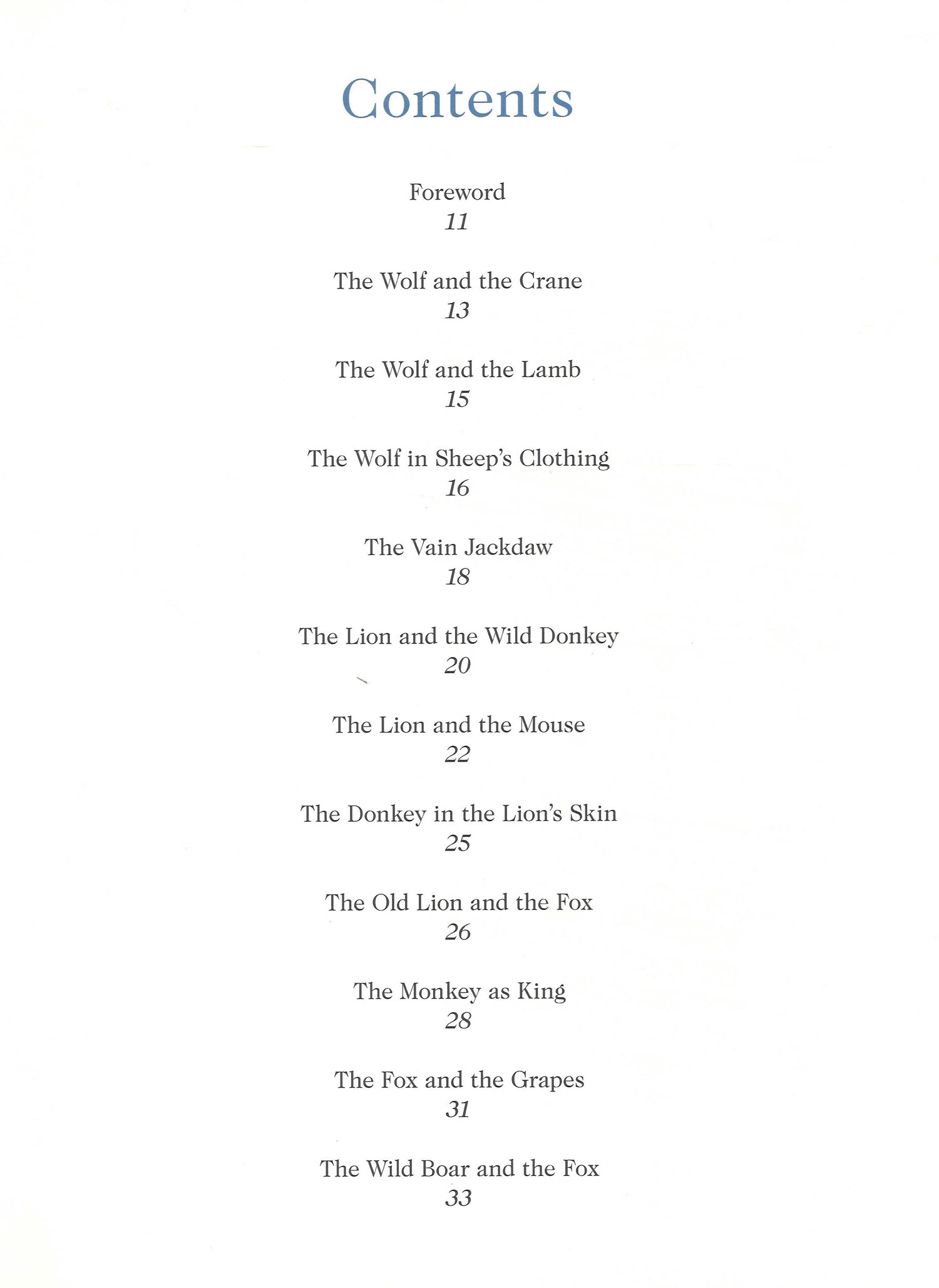 Contents

Foreword
11

The Wolf and the Crane
13

The Wolf and the Lamb
15

The Wolf in Sheep's Clothing
16

The Vain Jackdaw
18

The Lion and the Wild Donkey
20

The Lion and the Mouse
22

The Donkey in the Lion's Skin
25

The Old Lion and the Fox
26

The Monkey as King
28

The Fox and the Grapes
31

The Wild Boar and the Fox
33